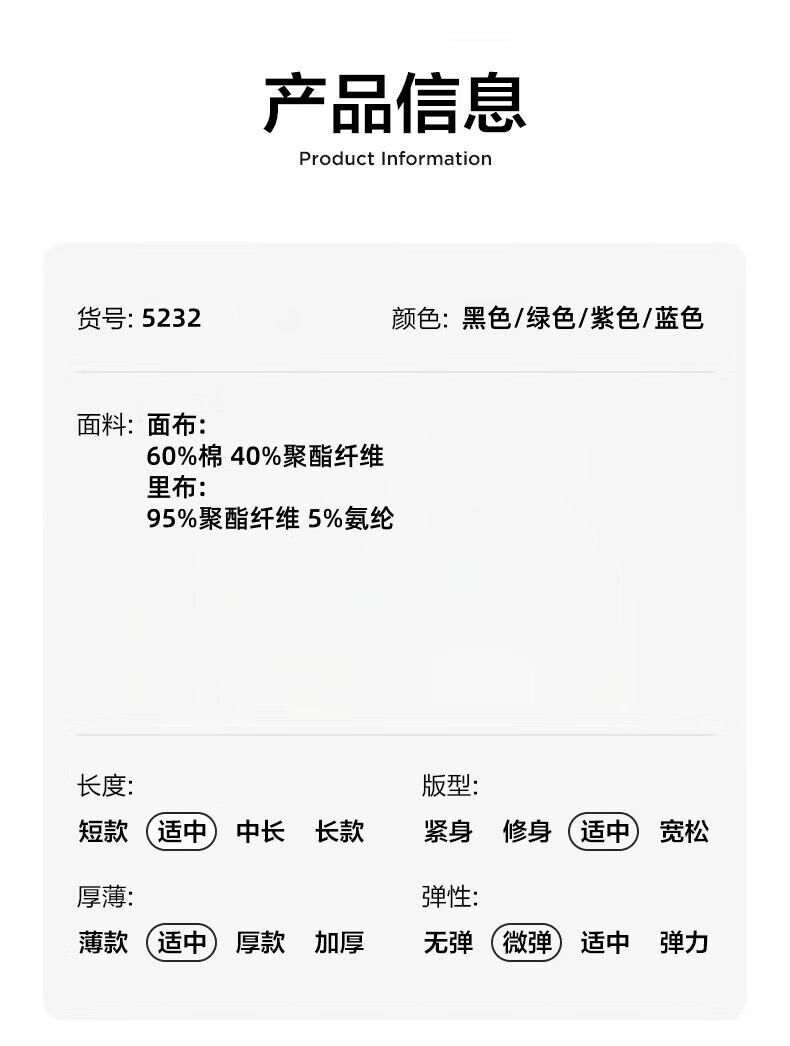 产品信息
Product Information

货号: 5232

颜色: 黑色/绿色/紫色/蓝色

面料: 面布:
60%棉 40%聚酯纤维
里布:
95%聚酯纤维 5%氨纶

长度:
短款 适中 中长 长款

厚薄:
薄款 适中 厚款 加厚

版型:
紧身 修身 适中 宽松

弹性:
无弹 微弹 适中 弹力